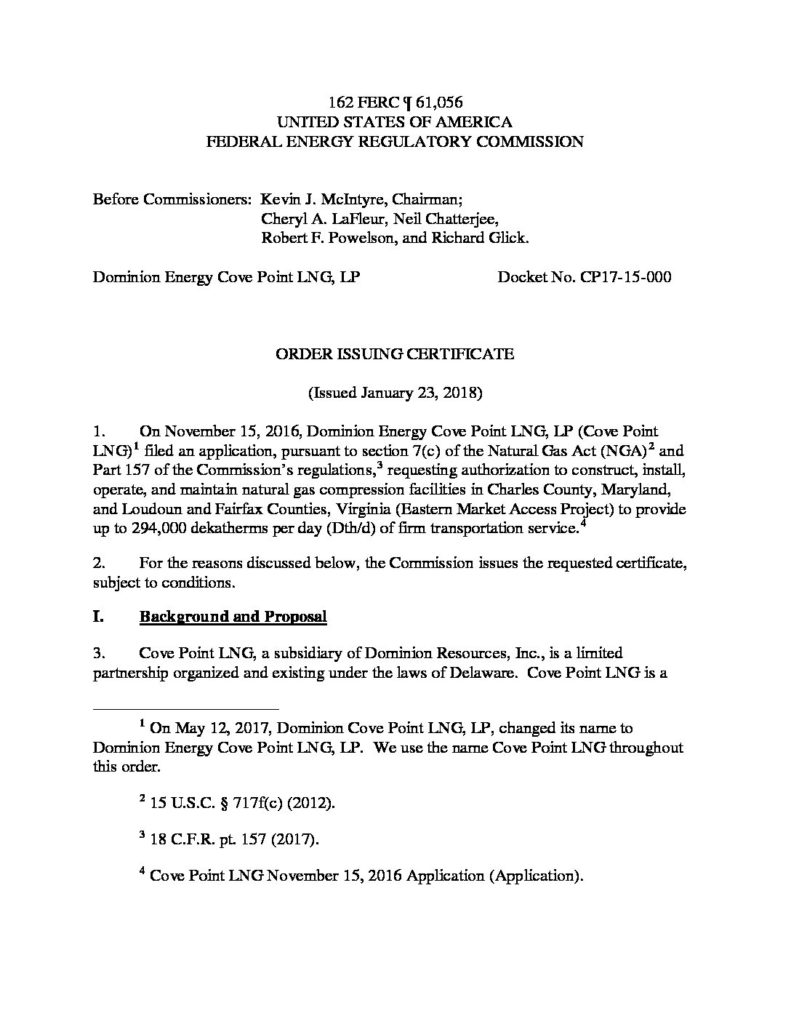 162 FERC ¶ 61,056
UNITED STATES OF AMERICA
FEDERAL ENERGY REGULATORY COMMISSION

Before Commissioners: Kevin J. McIntyre, Chairman;
Cheryl A. LaFleur, Neil Chatterjee,
Robert F. Powelson, and Richard Glick.

Dominion Energy Cove Point LNG, LP Docket No. CP17-15-000

ORDER ISSUING CERTIFICATE

(Issued January 23, 2018)

1. On November 15, 2016, Dominion Energy Cove Point LNG, LP (Cove Point LNG)$^1$ filed an application, pursuant to section 7(c) of the Natural Gas Act (NGA)$^2$ and Part 157 of the Commission's regulations,$^3$ requesting authorization to construct, install, operate, and maintain natural gas compression facilities in Charles County, Maryland, and Loudoun and Fairfax Counties, Virginia (Eastern Market Access Project) to provide up to 294,000 dekatherms per day (Dth/d) of firm transportation service.$^4$

2. For the reasons discussed below, the Commission issues the requested certificate, subject to conditions.

I. Background and Proposal

3. Cove Point LNG, a subsidiary of Dominion Resources, Inc., is a limited partnership organized and existing under the laws of Delaware. Cove Point LNG is a

$^1$ On May 12, 2017, Dominion Cove Point LNG, LP, changed its name to Dominion Energy Cove Point LNG, LP. We use the name Cove Point LNG throughout this order.

$^2$ 15 U.S.C. § 717f(c) (2012).

$^3$ 18 C.F.R. pt. 157 (2017).

$^4$ Cove Point LNG November 15, 2016 Application (Application).